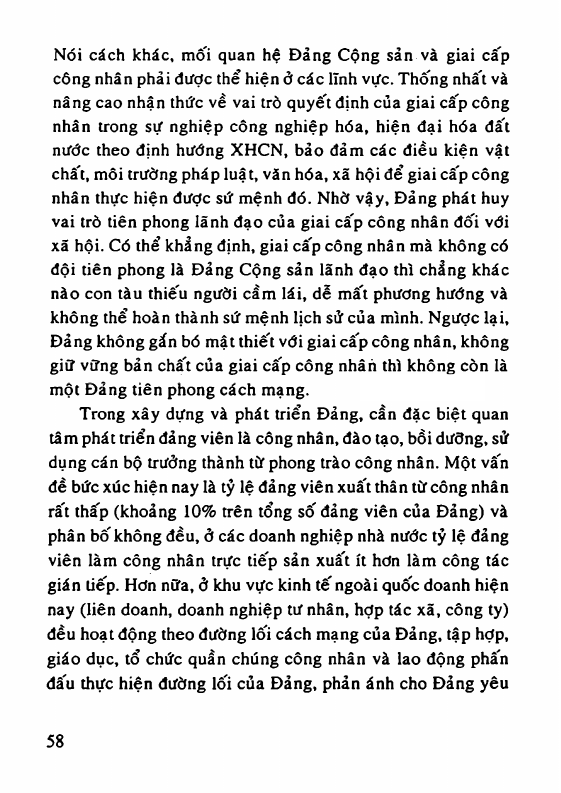 Nói cách khác, mối quan hệ Đảng Cộng sản và giai cấp công nhân phải được thể hiện ở các lĩnh vực. Thống nhất và nâng cao nhận thức về vai trò quyết định của giai cấp công nhân trong sự nghiệp công nghiệp hóa, hiện đại hóa đất nước theo định hướng XHCN, bảo đảm các điều kiện vật chất, môi trường pháp luật, văn hóa, xã hội để giai cấp công nhân thực hiện được sứ mệnh đó. Nhờ vậy, Đảng phát huy vai trò tiên phong lãnh đạo của giai cấp công nhân đối với xã hội. Có thể khẳng định, giai cấp công nhân mà không có đội tiên phong là Đảng Cộng sản lãnh đạo thì chẳng khác nào con tàu thiếu người cầm lái, dễ mất phương hướng và không thể hoàn thành sứ mệnh lịch sử của mình. Ngược lại, Đảng không gắn bó mật thiết với giai cấp công nhân, không giữ vững bản chất của giai cấp công nhân thì không còn là một Đảng tiên phong cách mạng.

Trong xây dựng và phát triển Đảng, cần đặc biệt quan tâm phát triển đảng viên là công nhân, đào tạo, bồi dưỡng, sử dụng cán bộ trưởng thành từ phong trào công nhân. Một vấn đề bức xúc hiện nay là tỷ lệ đảng viên xuất thân từ công nhân rất thấp (khoảng 10% trên tổng số đảng viên của Đảng) và phân bố không đều, ở các doanh nghiệp nhà nước tỷ lệ đảng viên làm công nhân trực tiếp sản xuất ít hơn làm công tác gián tiếp. Hơn nữa, ở khu vực kinh tế ngoài quốc doanh hiện nay (liên doanh, doanh nghiệp tư nhân, hợp tác xã, công ty) đều hoạt động theo đường lối cách mạng của Đảng, tập hợp, giáo dục, tổ chức quần chúng công nhân và lao động phấn đấu thực hiện đường lối của Đảng, phản ánh cho Đảng yêu

58